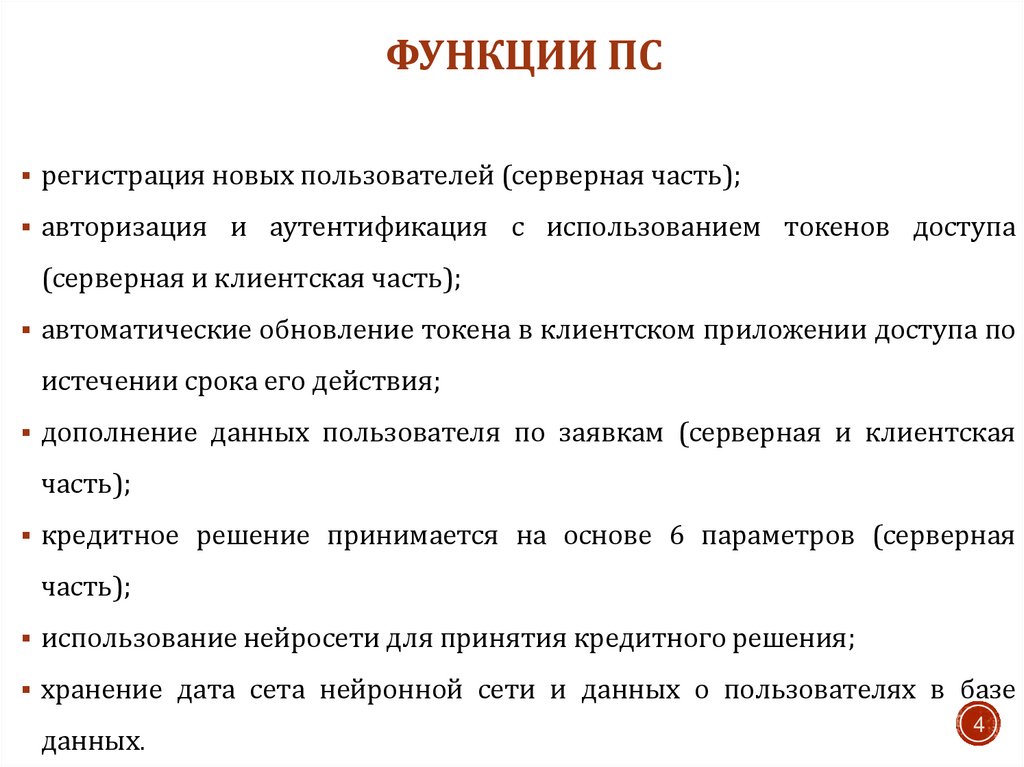 ФУНКЦИИ ПС

▪ регистрация новых пользователей (серверная часть);
▪ авторизация и аутентификация с использованием токенов доступа (серверная и клиентская часть);
▪ автоматические обновление токена в клиентском приложении доступа по истечении срока его действия;
▪ дополнение данных пользователя по заявкам (серверная и клиентская часть);
▪ кредитное решение принимается на основе 6 параметров (серверная часть);
▪ использование нейросети для принятия кредитного решения;
▪ хранение дата сета нейронной сети и данных о пользователях в базе данных.

4